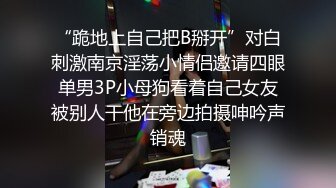 “跪地上自己把B掰开”对白刺激南京淫荡小情侣邀请四眼单男3P小母狗看着自己女友被别人干他在旁边拍摄呻吟声销魂